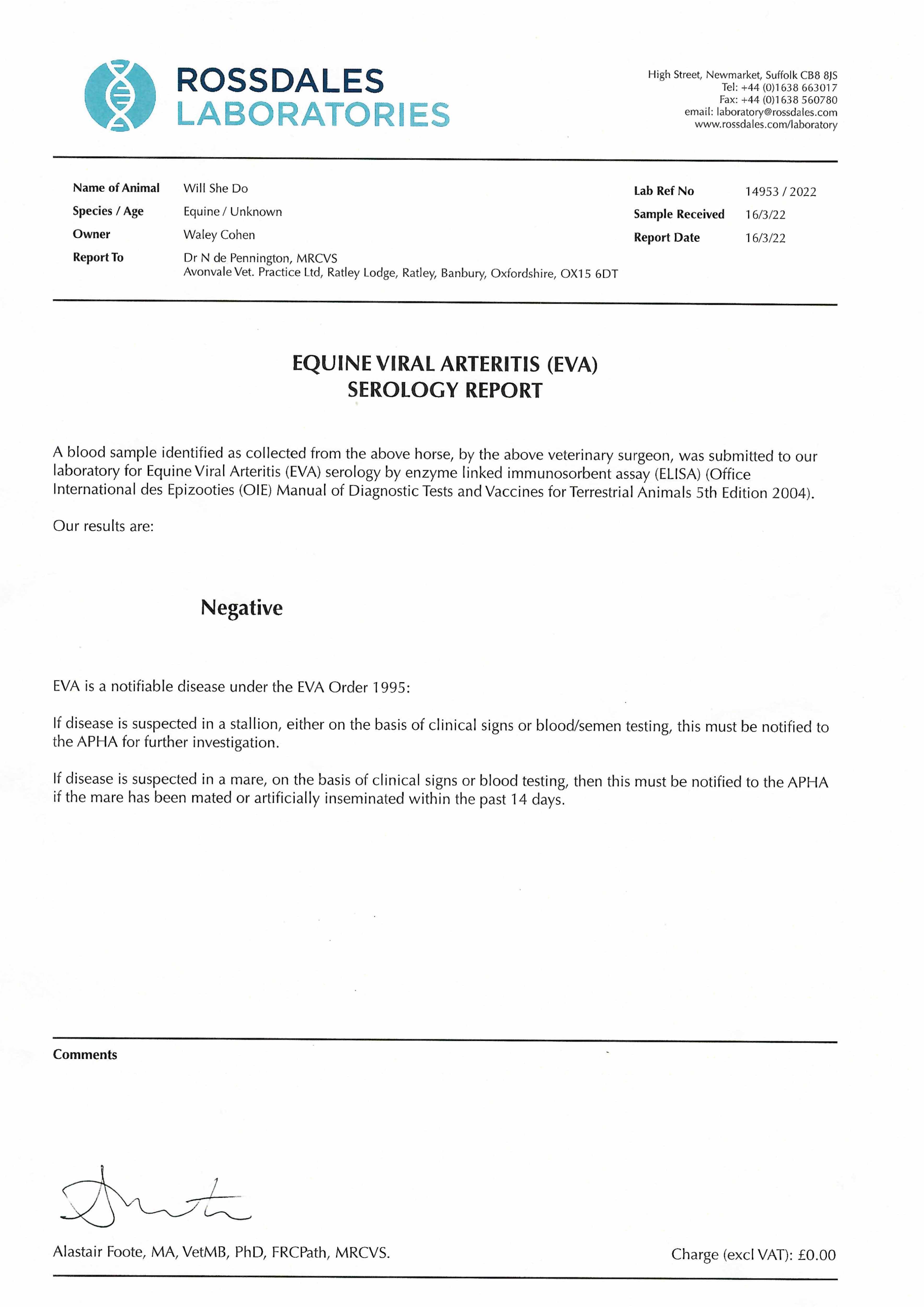 ROSSDALES
LABORATORIES

High Street, Newmarket, Suffolk CB8 8JS
Tel: +44 (0)1638 663017
Fax: +44 (0)1638 560780
email: laboratory@rossdales.com
www.rossdales.com/laboratory

Name of Animal Will She Do
Species / Age Equine / Unknown
Owner Waley Cohen
Report To Dr N de Pennington, MRCVS
Avonvale Vet. Practice Ltd, Ratley Lodge, Ratley, Banbury, Oxfordshire, OX15 6DT

Lab Ref No 14953 / 2022
Sample Received 16/3/22
Report Date 16/3/22

EQUINE VIRAL ARTERITIS (EVA)
SEROLOGY REPORT

A blood sample identified as collected from the above horse, by the above veterinary surgeon, was submitted to our laboratory for Equine Viral Arteritis (EVA) serology by enzyme linked immunosorbent assay (ELISA) (Office International des Epizooties (OIE) Manual of Diagnostic Tests and Vaccines for Terrestrial Animals 5th Edition 2004).

Our results are:

Negative

EVA is a notifiable disease under the EVA Order 1995:

If disease is suspected in a stallion, either on the basis of clinical signs or blood/semen testing, this must be notified to the APHA for further investigation.

If disease is suspected in a mare, on the basis of clinical signs or blood testing, then this must be notified to the APHA if the mare has been mated or artificially inseminated within the past 14 days.

Comments

Alastair Foote, MA, VetMB, PhD, FRCPath, MRCVS.

Charge (excl VAT): £0.00